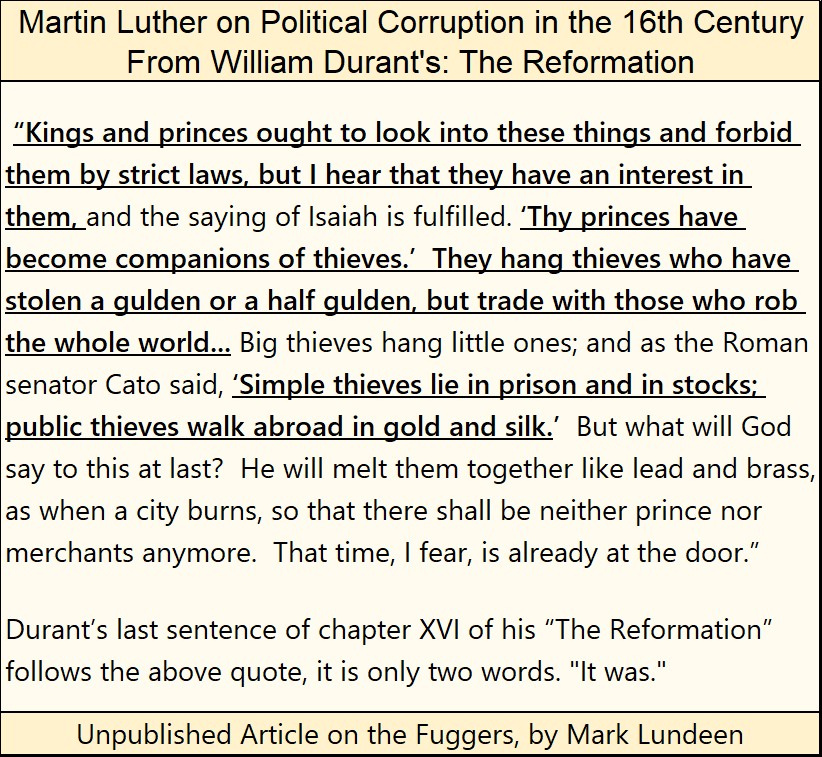 Martin Luther on Political Corruption in the 16th Century
From William Durant's: The Reformation

"Kings and princes ought to look into these things and forbid them by strict laws, but I hear that they have an interest in them, and the saying of Isaiah is fulfilled. 'Thy princes have become companions of thieves.' They hang thieves who have stolen a gulden or a half gulden, but trade with those who rob the whole world... Big thieves hang little ones; and as the Roman senator Cato said, 'Simple thieves lie in prison and in stocks; public thieves walk abroad in gold and silk.' But what will God say to this at last? He will melt them together like lead and brass, as when a city burns, so that there shall be neither prince nor merchants anymore. That time, I fear, is already at the door."

Durant's last sentence of chapter XVI of his "The Reformation" follows the above quote, it is only two words. "It was."

Unpublished Article on the Fuggers, by Mark Lundeen